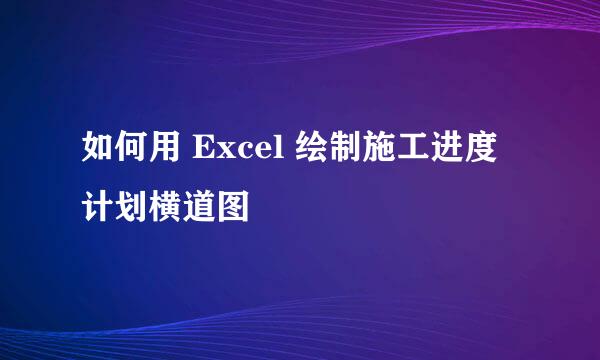 如何用 Excel 绘制施工进度计划横道图